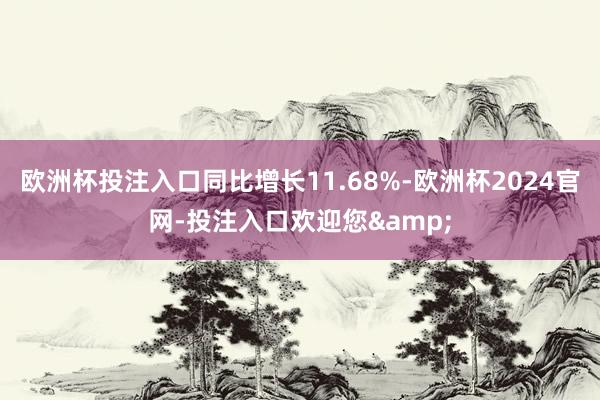 欧洲杯投注入口同比增长11.68%-欧洲杯2024官网-投注入口欢迎您&amp;